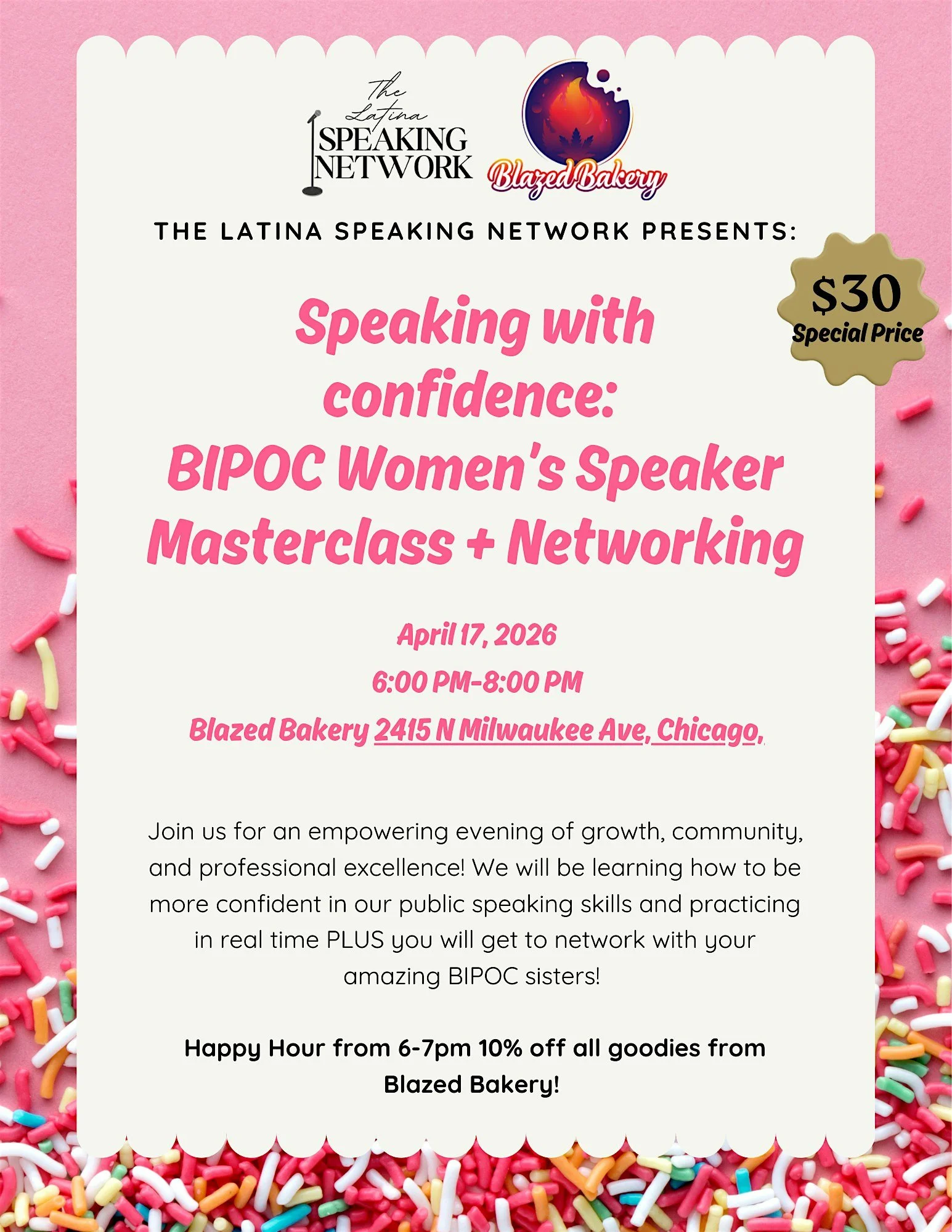 The Latina SPEAKING NETWORK

Blazed Bakery

THE LATINA SPEAKING NETWORK PRESENTS:

$30
Special Price

Speaking with confidence: BIPOC Women's Speaker Masterclass + Networking

April 17, 2026
6:00 PM-8:00 PM
Blazed Bakery 2415 N Milwaukee Ave, Chicago,

Join us for an empowering evening of growth, community, and professional excellence! We will be learning how to be more confident in our public speaking skills and practicing in real time PLUS you will get to network with your amazing BIPOC sisters!

Happy Hour from 6-7pm 10% off all goodies from Blazed Bakery!